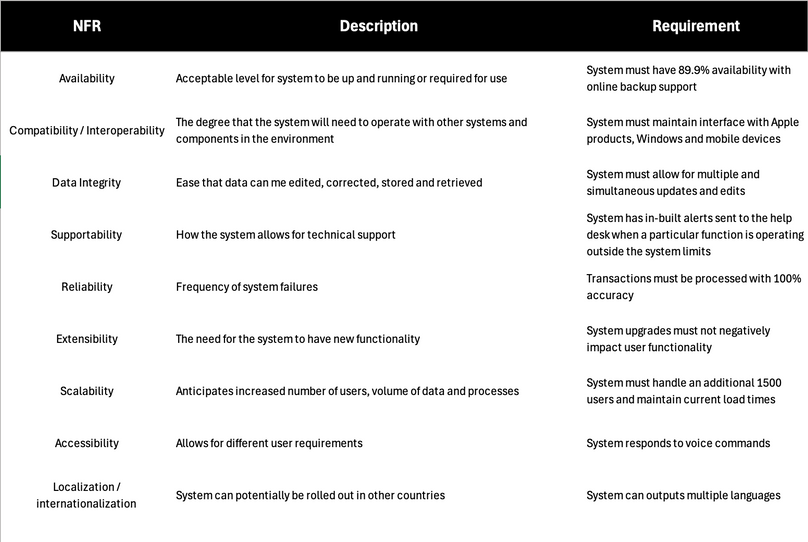 | NFR | Description | Requirement |
|---|---|---|
| Availability | Acceptable level for system to be up and running or required for use | System must have 89.9% availability with online backup support |
| Compatibility / Interoperability | The degree that the system will need to operate with other systems and components in the environment | System must maintain interface with Apple products, Windows and mobile devices |
| Data Integrity | Ease that data can me edited, corrected, stored and retrieved | System must allow for multiple and simultaneous updates and edits |
| Supportability | How the system allows for technical support | System has in-built alerts sent to the help desk when a particular function is operating outside the system limits |
| Reliability | Frequency of system failures | Transactions must be processed with 100% accuracy |
| Extensibility | The need for the system to have new functionality | System upgrades must not negatively impact user functionality |
| Scalability | Anticipates increased number of users, volume of data and processes | System must handle an additional 1500 users and maintain current load times |
| Accessibility | Allows for different user requirements | System responds to voice commands |
| Localization / internationalization | System can potentially be rolled out in other countries | System can outputs multiple languages |